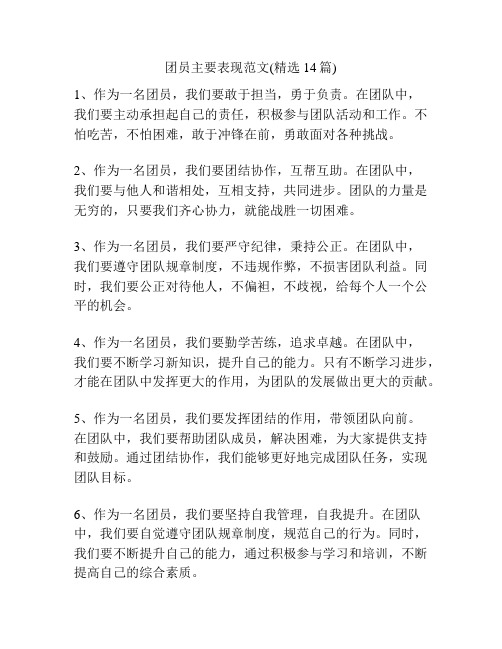 团员主要表现范文(精选 14 篇)

1、作为一名团员，我们要敢于担当，勇于负责。在团队中，我们要主动承担起自己的责任，积极参与团队活动和工作。不怕吃苦，不怕困难，敢于冲锋在前，勇敢面对各种挑战。

2、作为一名团员，我们要团结协作，互帮互助。在团队中，我们要与他人和谐相处，互相支持，共同进步。团队的力量是无穷的，只要我们齐心协力，就能战胜一切困难。

3、作为一名团员，我们要严守纪律，秉持公正。在团队中，我们要遵守团队规章制度，不违规作弊，不损害团队利益。同时，我们要公正对待他人，不偏袒，不歧视，给每个人一个公平的机会。

4、作为一名团员，我们要勤学苦练，追求卓越。在团队中，我们要不断学习新知识，提升自己的能力。只有不断学习进步，才能在团队中发挥更大的作用，为团队的发展做出更大的贡献。

5、作为一名团员，我们要发挥团结的作用，带领团队向前。在团队中，我们要帮助团队成员，解决困难，为大家提供支持和鼓励。通过团结协作，我们能够更好地完成团队任务，实现团队目标。

6、作为一名团员，我们要坚持自我管理，自我提升。在团队中，我们要自觉遵守团队规章制度，规范自己的行为。同时，我们要不断提升自己的能力，通过积极参与学习和培训，不断提高自己的综合素质。